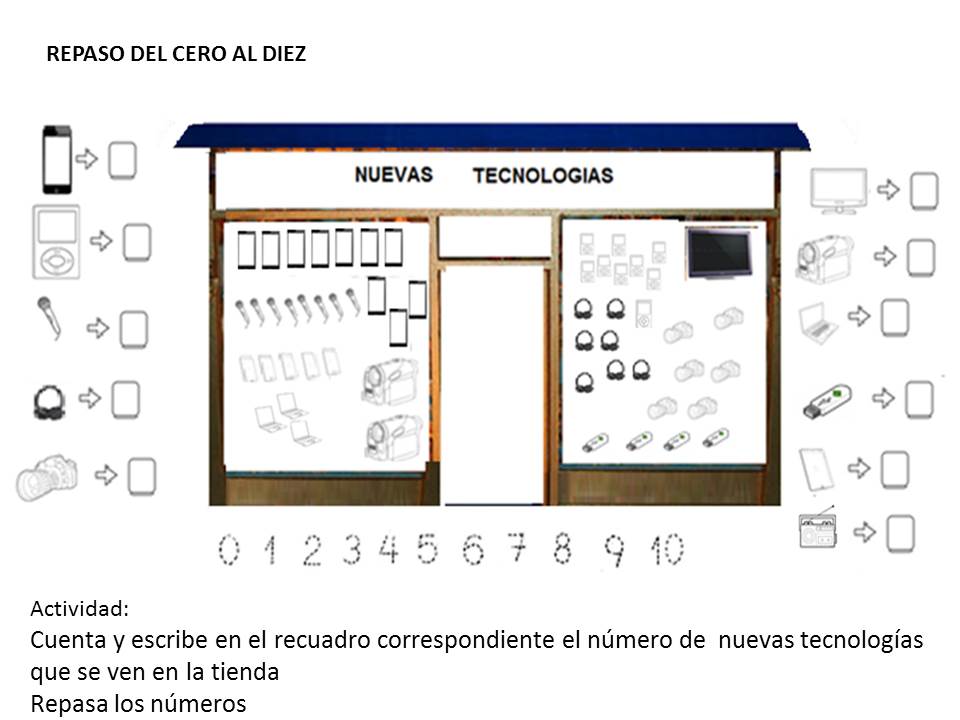 REPASO DEL CERO AL DIEZ

NUEVAS TECNOLOGIAS

0 1 2 3 4 5 6 7 8 9 10

Actividad:
Cuenta y escribe en el recuadro correspondiente el número de nuevas tecnologías que se ven en la tienda
Repasa los números